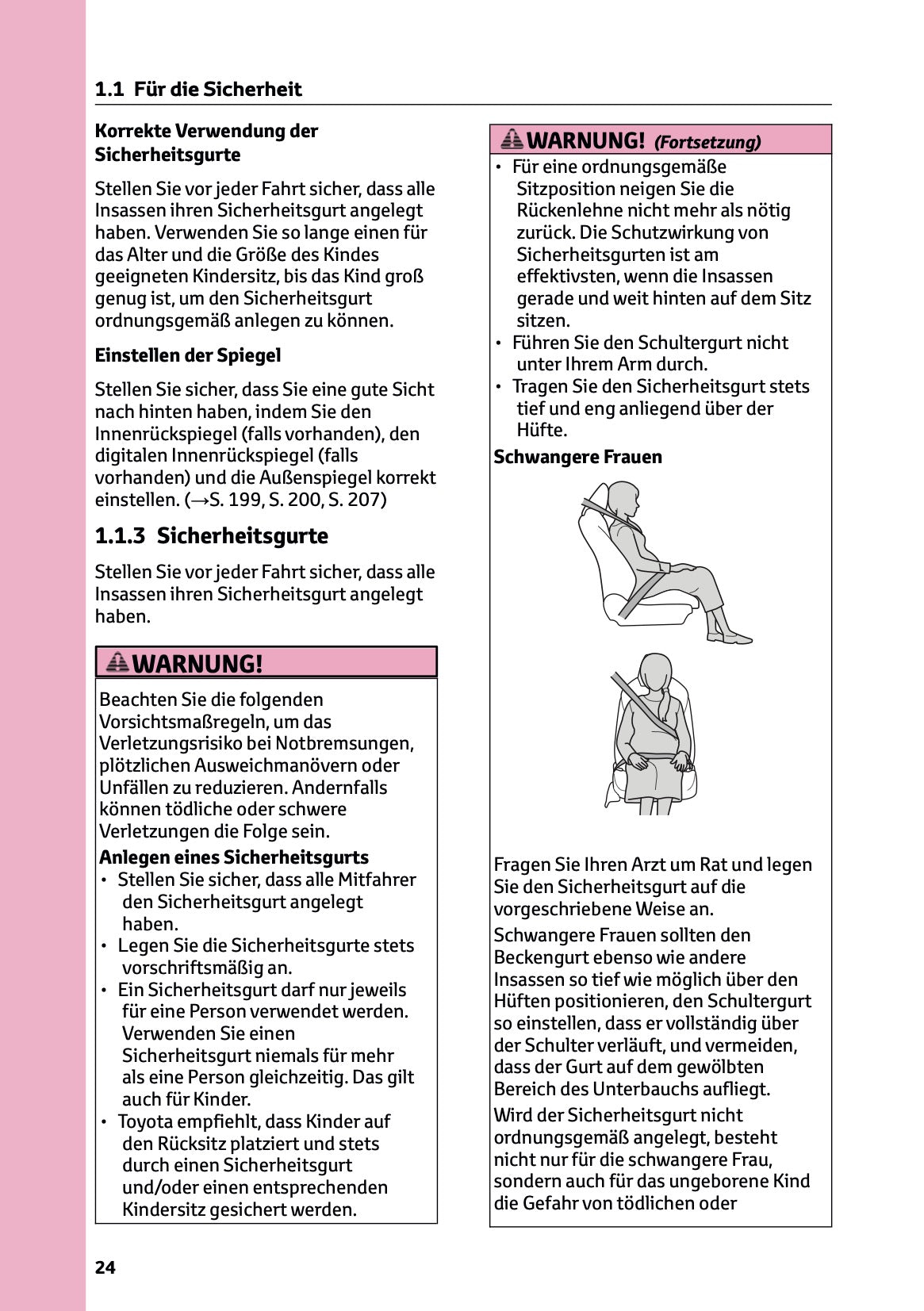 1.1 Für die Sicherheit

Korrekte Verwendung der Sicherheitsgurte

Stellen Sie vor jeder Fahrt sicher, dass alle Insassen ihren Sicherheitsgurt angelegt haben. Verwenden Sie so lange einen für das Alter und die Größe des Kindes geeigneten Kindersitz, bis das Kind groß genug ist, um den Sicherheitsgurt ordnungsgemäß anlegen zu können.

Einstellen der Spiegel

Stellen Sie sicher, dass Sie eine gute Sicht nach hinten haben, indem Sie den Innenrückspiegel (falls vorhanden), den digitalen Innenrückspiegel (falls vorhanden) und die Außenspiegel korrekt einstellen. (→S. 199, S. 200, S. 207)

1.1.3 Sicherheitsgurte

Stellen Sie vor jeder Fahrt sicher, dass alle Insassen ihren Sicherheitsgurt angelegt haben.

WARNUNG!

Beachten Sie die folgenden Vorsichtsmaßregeln, um das Verletzungsrisiko bei Notbremsungen, plötzlichen Ausweichmanövern oder Unfällen zu reduzieren. Andernfalls können tödliche oder schwere Verletzungen die Folge sein.

Anlegen eines Sicherheitsgurts
• Stellen Sie sicher, dass alle Mitfahrer den Sicherheitsgurt angelegt haben.
• Legen Sie die Sicherheitsgurte stets vorschriftsmäßig an.
• Ein Sicherheitsgurt darf nur jeweils für eine Person verwendet werden. Verwenden Sie einen Sicherheitsgurt niemals für mehr als eine Person gleichzeitig. Das gilt auch für Kinder.
• Toyota empfiehlt, dass Kinder auf den Rücksitz platziert und stets durch einen Sicherheitsgurt und/oder einen entsprechenden Kindersitz gesichert werden.

WARNUNG! (Fortsetzung)
• Für eine ordnungsgemäße Sitzposition neigen Sie die Rückenlehne nicht mehr als nötig zurück. Die Schutzwirkung von Sicherheitsgurten ist am effektivsten, wenn die Insassen gerade und weit hinten auf dem Sitz sitzen.
• Führen Sie den Schultergurt nicht unter Ihrem Arm durch.
• Tragen Sie den Sicherheitsgurt stets tief und eng anliegend über der Hüfte.

Schwangere Frauen

Fragen Sie Ihren Arzt um Rat und legen Sie den Sicherheitsgurt auf die vorgeschriebene Weise an.

Schwangere Frauen sollten den Beckengurt ebenso wie andere Insassen so tief wie möglich über den Hüften positionieren, den Schultergurt so einstellen, dass er vollständig über der Schulter verläuft, und vermeiden, dass der Gurt auf dem gewölbten Bereich des Unterbauchs aufliegt.

Wird der Sicherheitsgurt nicht ordnungsgemäß angelegt, besteht nicht nur für die schwangere Frau, sondern auch für das ungeborene Kind die Gefahr von tödlichen oder

24